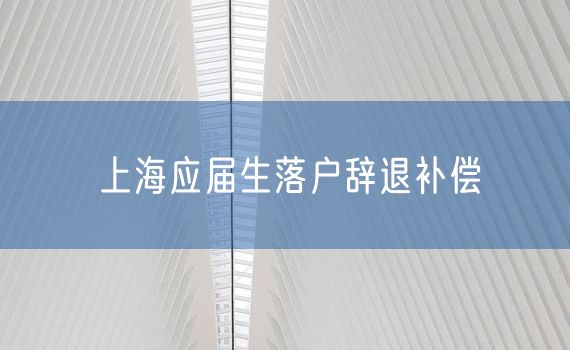 上海应届生落户辞退补偿